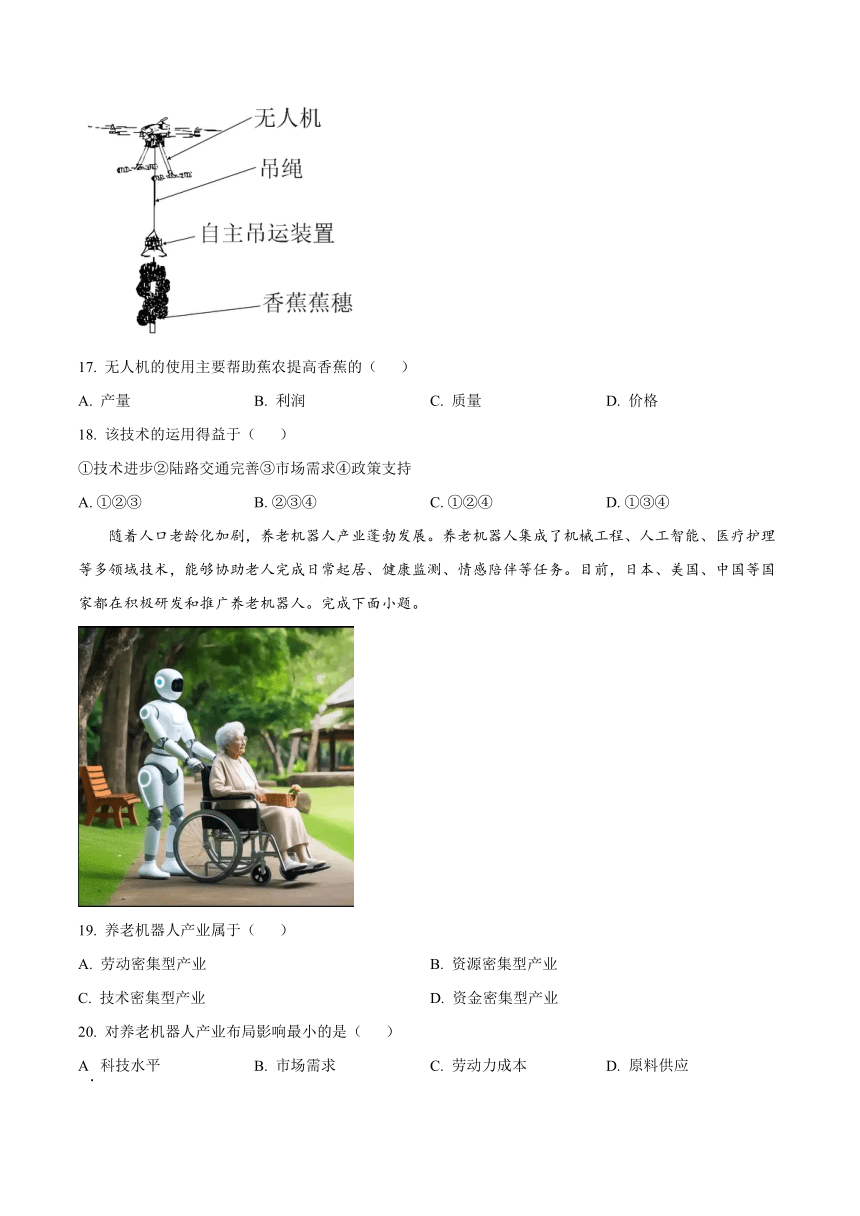 无人机
吊绳
自主吊运装置
香蕉蕉穗

17. 无人机的使用主要帮助蕉农提高香蕉的（　　）

A. 产量　　B. 利润　　C. 质量　　D. 价格

18. 该技术的运用得益于（　　）

①技术进步②陆路交通完善③市场需求④政策支持

A. ①②③　　B. ②③④　　C. ①②④　　D. ①③④

随着人口老龄化加剧，养老机器人产业蓬勃发展。养老机器人集成了机械工程、人工智能、医疗护理等多领域技术，能够协助老人完成日常起居、健康监测、情感陪伴等任务。目前，日本、美国、中国等国家都在积极研发和推广养老机器人。完成下面小题。

19. 养老机器人产业属于（　　）

A. 劳动密集型产业　　B. 资源密集型产业

C. 技术密集型产业　　D. 资金密集型产业

20. 对养老机器人产业布局影响最小的是（　　）

A. 科技水平　　B. 市场需求　　C. 劳动力成本　　D. 原料供应